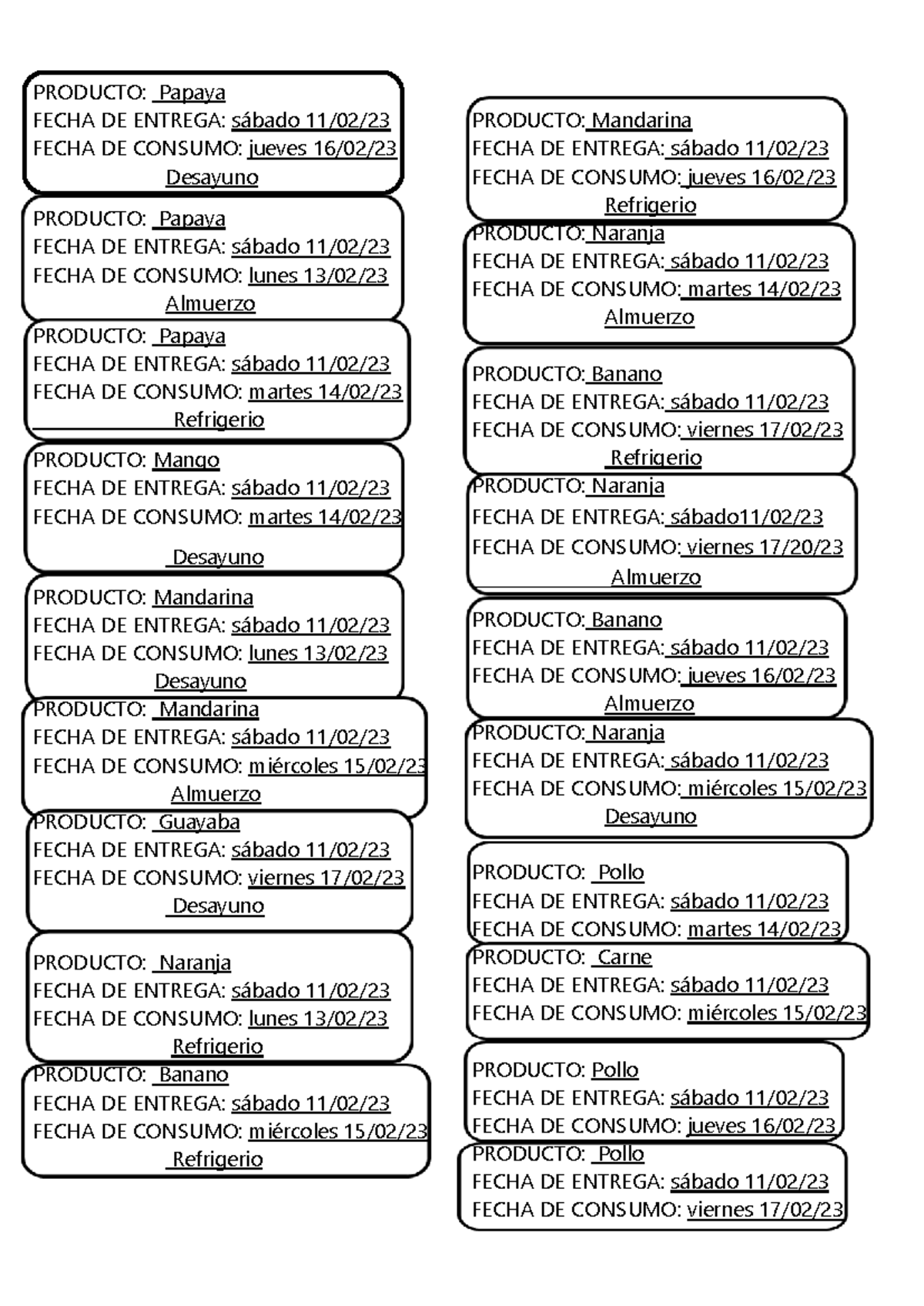 PRODUCTO: Papaya
FECHA DE ENTREGA: sábado 11/02/23
FECHA DE CONSUMO: jueves 16/02/23
Desayuno

PRODUCTO: Papaya
FECHA DE ENTREGA: sábado 11/02/23
FECHA DE CONSUMO: lunes 13/02/23
Almuerzo

PRODUCTO: Papaya
FECHA DE ENTREGA: sábado 11/02/23
FECHA DE CONSUMO: martes 14/02/23
Refrigerio

PRODUCTO: Mango
FECHA DE ENTREGA: sábado 11/02/23
FECHA DE CONSUMO: martes 14/02/23
Desayuno

PRODUCTO: Mandarina
FECHA DE ENTREGA: sábado 11/02/23
FECHA DE CONSUMO: lunes 13/02/23
Desayuno

PRODUCTO: Mandarina
FECHA DE ENTREGA: sábado 11/02/23
FECHA DE CONSUMO: miércoles 15/02/23
Almuerzo

PRODUCTO: Guayaba
FECHA DE ENTREGA: sábado 11/02/23
FECHA DE CONSUMO: viernes 17/02/23
Desayuno

PRODUCTO: Naranja
FECHA DE ENTREGA: sábado 11/02/23
FECHA DE CONSUMO: lunes 13/02/23
Refrigerio

PRODUCTO: Banano
FECHA DE ENTREGA: sábado 11/02/23
FECHA DE CONSUMO: miércoles 15/02/23
Refrigerio

PRODUCTO: Mandarina
FECHA DE ENTREGA: sábado 11/02/23
FECHA DE CONSUMO: jueves 16/02/23
Refrigerio

PRODUCTO: Naranja
FECHA DE ENTREGA: sábado 11/02/23
FECHA DE CONSUMO: martes 14/02/23
Almuerzo

PRODUCTO: Banano
FECHA DE ENTREGA: sábado 11/02/23
FECHA DE CONSUMO: viernes 17/02/23
Refrigerio

PRODUCTO: Naranja
FECHA DE ENTREGA: sábado11/02/23
FECHA DE CONSUMO: viernes 17/20/23
Almuerzo

PRODUCTO: Banano
FECHA DE ENTREGA: sábado 11/02/23
FECHA DE CONSUMO: jueves 16/02/23
Almuerzo

PRODUCTO: Naranja
FECHA DE ENTREGA: sábado 11/02/23
FECHA DE CONSUMO: miércoles 15/02/23
Desayuno

PRODUCTO: Pollo
FECHA DE ENTREGA: sábado 11/02/23
FECHA DE CONSUMO: martes 14/02/23

PRODUCTO: Carne
FECHA DE ENTREGA: sábado 11/02/23
FECHA DE CONSUMO: miércoles 15/02/23

PRODUCTO: Pollo
FECHA DE ENTREGA: sábado 11/02/23
FECHA DE CONSUMO: jueves 16/02/23

PRODUCTO: Pollo
FECHA DE ENTREGA: sábado 11/02/23
FECHA DE CONSUMO: viernes 17/02/23